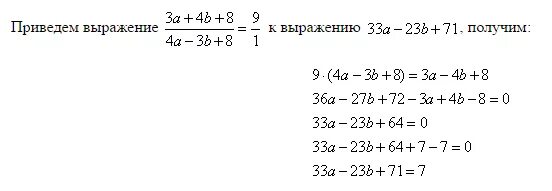 Приведем выражение $\frac{3a+4b+8}{4a-3b+8}=\frac{9}{1}$ к выражению $33a-23b+71$, получим:

$9\cdot(4a-3b+8)=3a-4b+8$

$36a-27b+72-3a+4b-8=0$

$33a-23b+64=0$

$33a-23b+64+7-7=0$

$33a-23b+71=7$